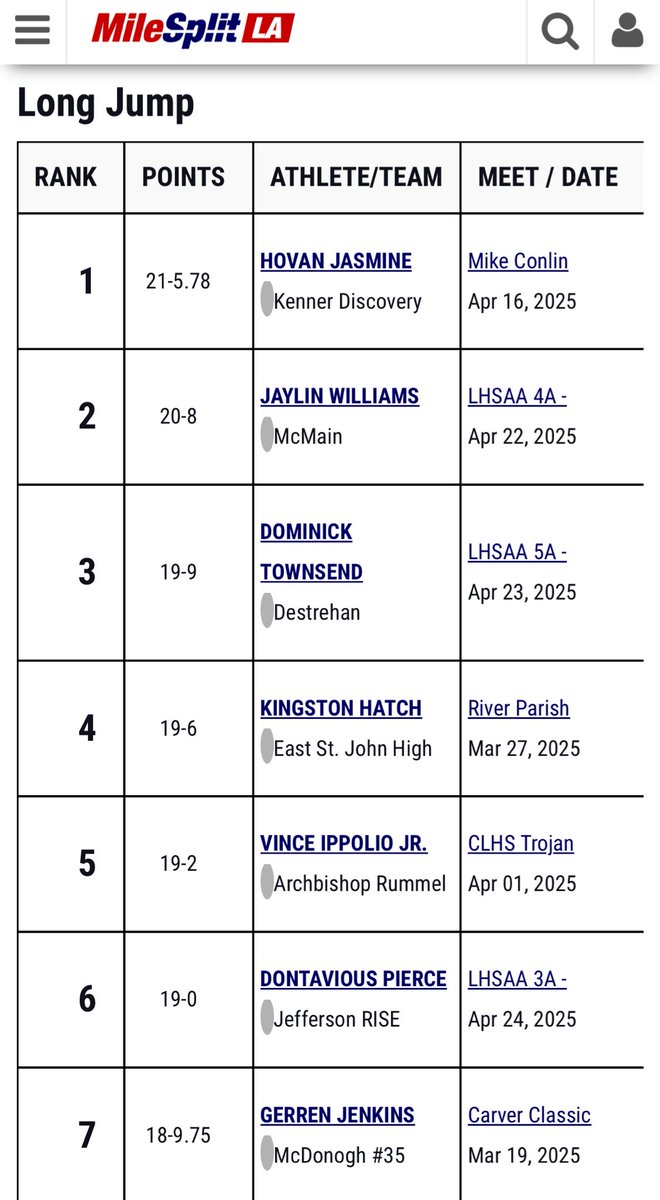 MileSplit LA

Long Jump

| RANK | POINTS | ATHLETE/TEAM | MEET / DATE |
|---|---|---|---|
| 1 | 21-5.78 | HOVAN JASMINE Kenner Discovery | Mike Conlin Apr 16, 2025 |
| 2 | 20-8 | JAYLIN WILLIAMS McMain | LHSAA 4A - Apr 22, 2025 |
| 3 | 19-9 | DOMINICK TOWNSEND Destrehan | LHSAA 5A - Apr 23, 2025 |
| 4 | 19-6 | KINGSTON HATCH East St. John High | River Parish Mar 27, 2025 |
| 5 | 19-2 | VINCE IPPOLIO JR. Archbishop Rummel | CLHS Trojan Apr 01, 2025 |
| 6 | 19-0 | DONTAVIOUS PIERCE Jefferson RISE | LHSAA 3A - Apr 24, 2025 |
| 7 | 18-9.75 | GERREN JENKINS McDonogh #35 | Carver Classic Mar 19, 2025 |